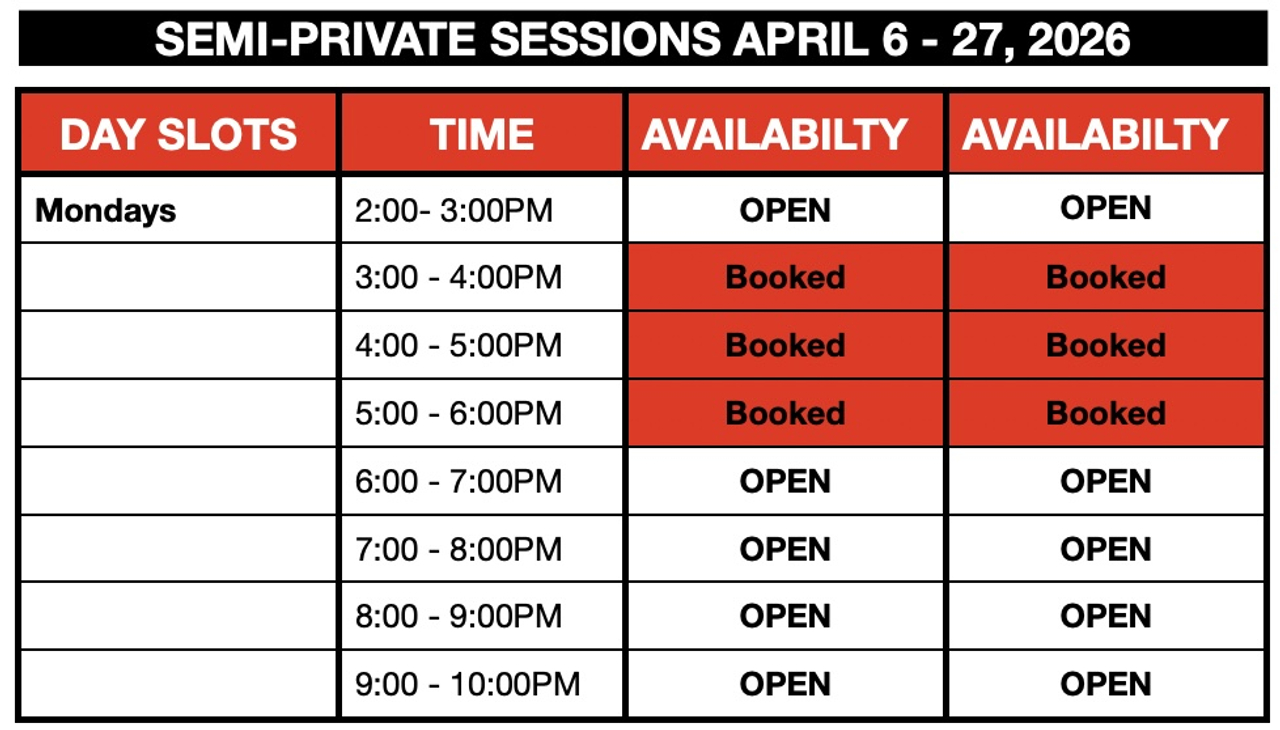 SEMI-PRIVATE SESSIONS APRIL 6 - 27, 2026

| DAY SLOTS | TIME | AVAILABILTY | AVAILABILTY |
|---|---|---|---|
| Mondays | 2:00- 3:00PM | OPEN | OPEN |
|  | 3:00 - 4:00PM | Booked | Booked |
|  | 4:00 - 5:00PM | Booked | Booked |
|  | 5:00 - 6:00PM | Booked | Booked |
|  | 6:00 - 7:00PM | OPEN | OPEN |
|  | 7:00 - 8:00PM | OPEN | OPEN |
|  | 8:00 - 9:00PM | OPEN | OPEN |
|  | 9:00 - 10:00PM | OPEN | OPEN |